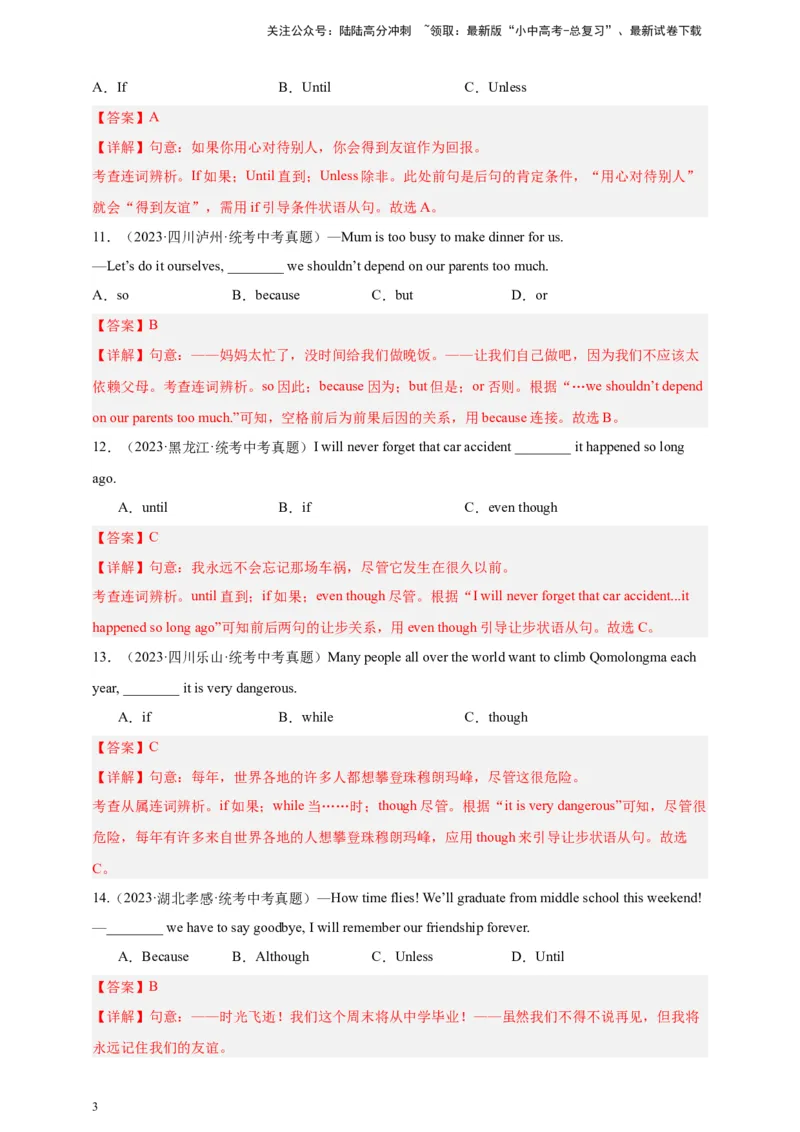 关注公众号：陆陆高分冲刺 ~领取：最新版“小中高考-总复习”、最新试卷下载

A．If B．Until C．Unless

【答案】A

【详解】句意：如果你用心对待别人，你会得到友谊作为回报。

考查连词辨析。If 如果；Until 直到；Unless 除非。此处前句是后句的肯定条件，“用心对待别人”就会“得到友谊”，需用 if 引导条件状语从句。故选 A。

11．（2023·四川泸州·统考中考真题）—Mum is too busy to make dinner for us.

—Let’s do it ourselves, ________ we shouldn’t depend on our parents too much.

A．so B．because C．but D．or

【答案】B

【详解】句意：——妈妈太忙了，没时间给我们做晚饭。——让我们自己做吧，因为我们不应该太依赖父母。考查连词辨析。so 因此；because 因为；but 但是；or 否则。根据“…we shouldn’t depend on our parents too much.”可知，空格前后为前果后因的关系，用 because 连接。故选 B。

12．（2023·黑龙江·统考中考真题）I will never forget that car accident ________ it happened so long ago.

A．until B．if C．even though

【答案】C

【详解】句意：我永远不会忘记那场车祸，尽管它发生在很久以前。

考查连词辨析。until 直到；if 如果；even though 尽管。根据“I will never forget that car accident...it happened so long ago”可知前后两句的让步关系，用 even though 引导让步状语从句。故选 C。

13．（2023·四川乐山·统考中考真题）Many people all over the world want to climb Qomolongma each year, ________ it is very dangerous.

A．if B．while C．though

【答案】C

【详解】句意：每年，世界各地的许多人都想攀登珠穆朗玛峰，尽管这很危险。

考查从属连词辨析。if 如果；while 当……时；though 尽管。根据“it is very dangerous”可知，尽管很危险，每年有许多来自世界各地的人想攀登珠穆朗玛峰，应用 though 来引导让步状语从句。故选 C。

14．（2023·湖北孝感·统考中考真题）—How time flies! We’ll graduate from middle school this weekend!

—________ we have to say goodbye, I will remember our friendship forever.

A．Because B．Although C．Unless D．Until

【答案】B

【详解】句意：——时光飞逝！我们这个周末将从中学毕业！——虽然我们不得不说再见，但我将永远记住我们的友谊。

3